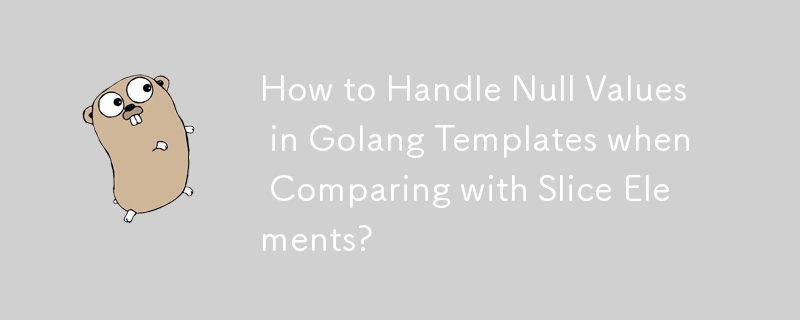 How to Handle Null Values in Golang Templates when Comparing with Slice Elements?